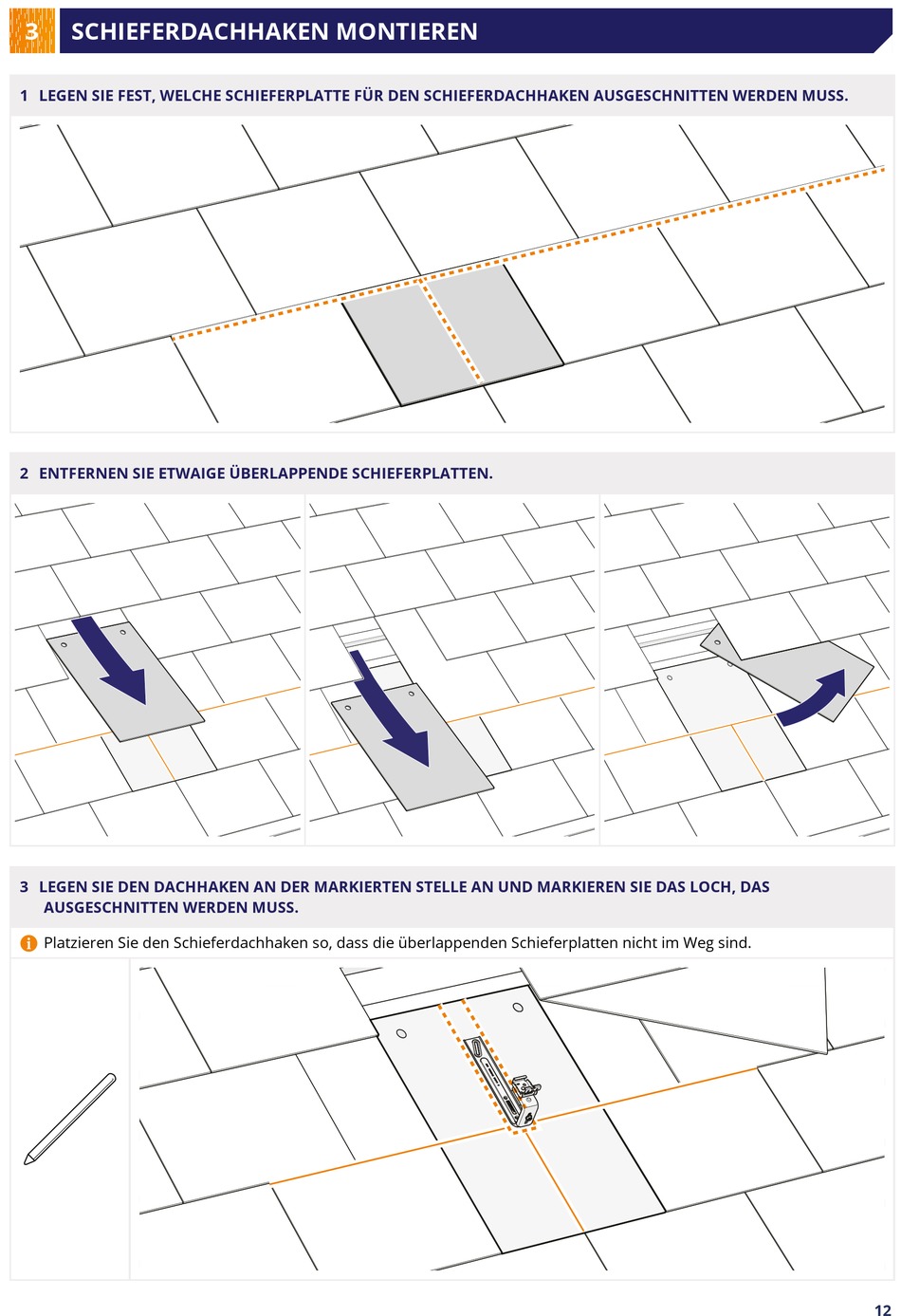 3 SCHIEFERDACHHAKEN MONTIEREN

1 LEGEN SIE FEST, WELCHE SCHIEFERPLATTE FÜR DEN SCHIEFERDACHHAKEN AUSGESCHNITTEN WERDEN MUSS.

2 ENTFERNEN SIE ETWAIGE ÜBERLAPPENDE SCHIEFERPLATTEN.

3 LEGEN SIE DEN DACHHAKEN AN DER MARKIERTEN STELLE AN UND MARKIEREN SIE DAS LOCH, DAS AUSGESCHNITTEN WERDEN MUSS.

Platzieren Sie den Schieferdachhaken so, dass die überlappenden Schieferplatten nicht im Weg sind.

12